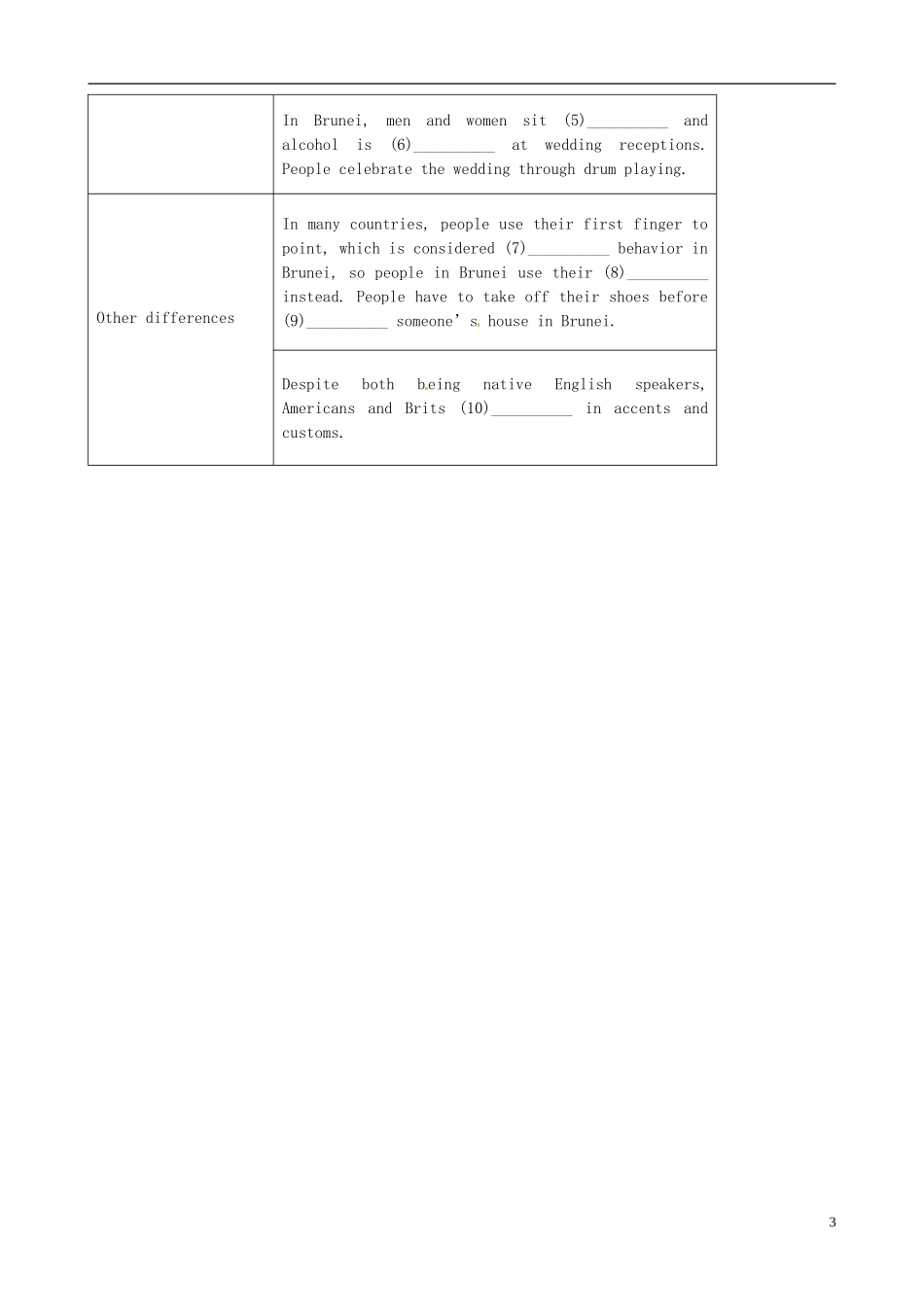 |  | In Brunei, men and women sit (5)____ and alcohol is (6)____ at wedding receptions. People celebrate the wedding through drum playing. |
|---|---|
| Other differences | In many countries, people use their first finger to point, which is considered (7)____ behavior in Brunei, so people in Brunei use their (8)____ instead. People have to take off their shoes before (9)____ someone's house in Brunei. |
|  | Despite both being native English speakers, Americans and Brits (10)____ in accents and customs. |

3